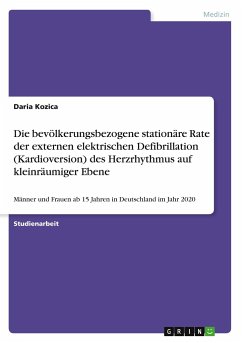 Medizin

Daria Kozica

Die bevölkerungsbezogene stationäre Rate der externen elektrischen Defibrillation (Kardioversion) des Herzrhythmus auf kleinräumiger Ebene

Männer und Frauen ab 15 Jahren in Deutschland im Jahr 2020

Studienarbeit

GRIN